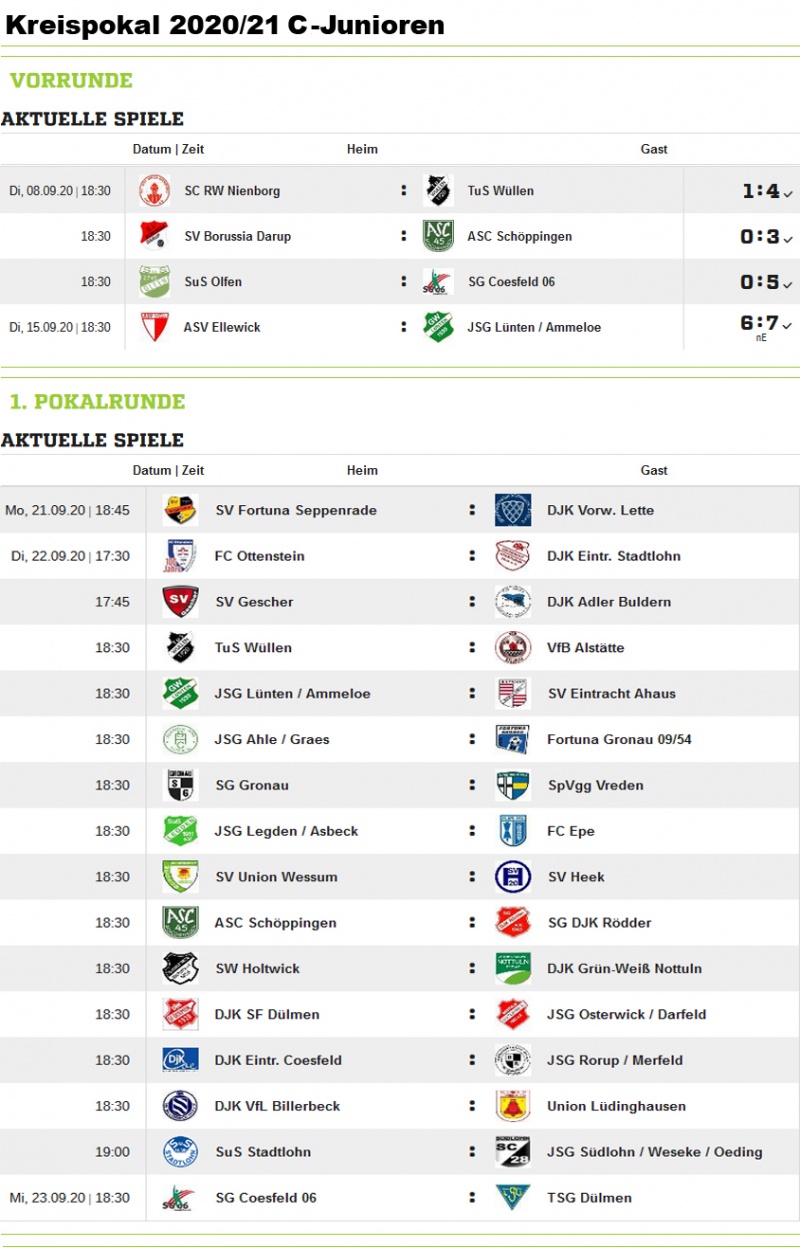 Kreispokal 2020/21 C-Junioren

VORRUNDE

AKTUELLE SPIELE

| Datum \| Zeit | Heim | | Gast | |
|---|---|---|---|---|
| Di, 08.09.20 \| 18:30 | SC RW Nienborg | : | TuS Wüllen | 1:4 |
| 18:30 | SV Borussia Darup | : | ASC Schöppingen | 0:3 |
| 18:30 | SuS Olfen | : | SG Coesfeld 06 | 0:5 |
| Di, 15.09.20 \| 18:30 | ASV Ellewick | : | JSG Lünten / Ammeloe | 6:7 nE |

1. POKALRUNDE

AKTUELLE SPIELE

| Datum \| Zeit | Heim | | Gast |
|---|---|---|---|
| Mo, 21.09.20 \| 18:45 | SV Fortuna Seppenrade | : | DJK Vorw. Lette |
| Di, 22.09.20 \| 17:30 | FC Ottenstein | : | DJK Eintr. Stadtlohn |
| 17:45 | SV Gescher | : | DJK Adler Buldern |
| 18:30 | TuS Wüllen | : | VfB Alstätte |
| 18:30 | JSG Lünten / Ammeloe | : | SV Eintracht Ahaus |
| 18:30 | JSG Ahle / Graes | : | Fortuna Gronau 09/54 |
| 18:30 | SG Gronau | : | SpVgg Vreden |
| 18:30 | JSG Legden / Asbeck | : | FC Epe |
| 18:30 | SV Union Wessum | : | SV Heek |
| 18:30 | ASC Schöppingen | : | SG DJK Rödder |
| 18:30 | SW Holtwick | : | DJK Grün-Weiß Nottuln |
| 18:30 | DJK SF Dülmen | : | JSG Osterwick / Darfeld |
| 18:30 | DJK Eintr. Coesfeld | : | JSG Rorup / Merfeld |
| 18:30 | DJK VfL Billerbeck | : | Union Lüdinghausen |
| 19:00 | SuS Stadtlohn | : | JSG Südlohn / Weseke / Oeding |
| Mi, 23.09.20 \| 18:30 | SG Coesfeld 06 | : | TSG Dülmen |